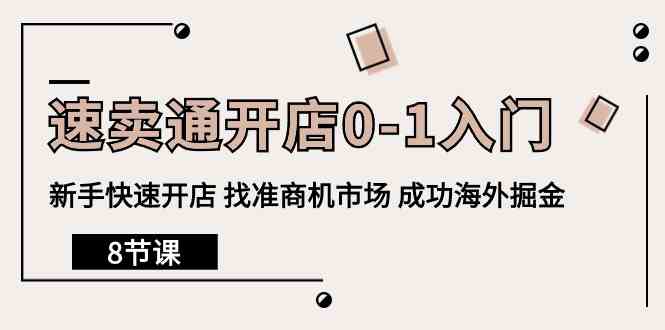 速卖通开店0-1入门

新手快速开店 找准商机市场 成功海外掘金

8节课